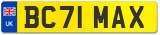 UK
BC71 MAX